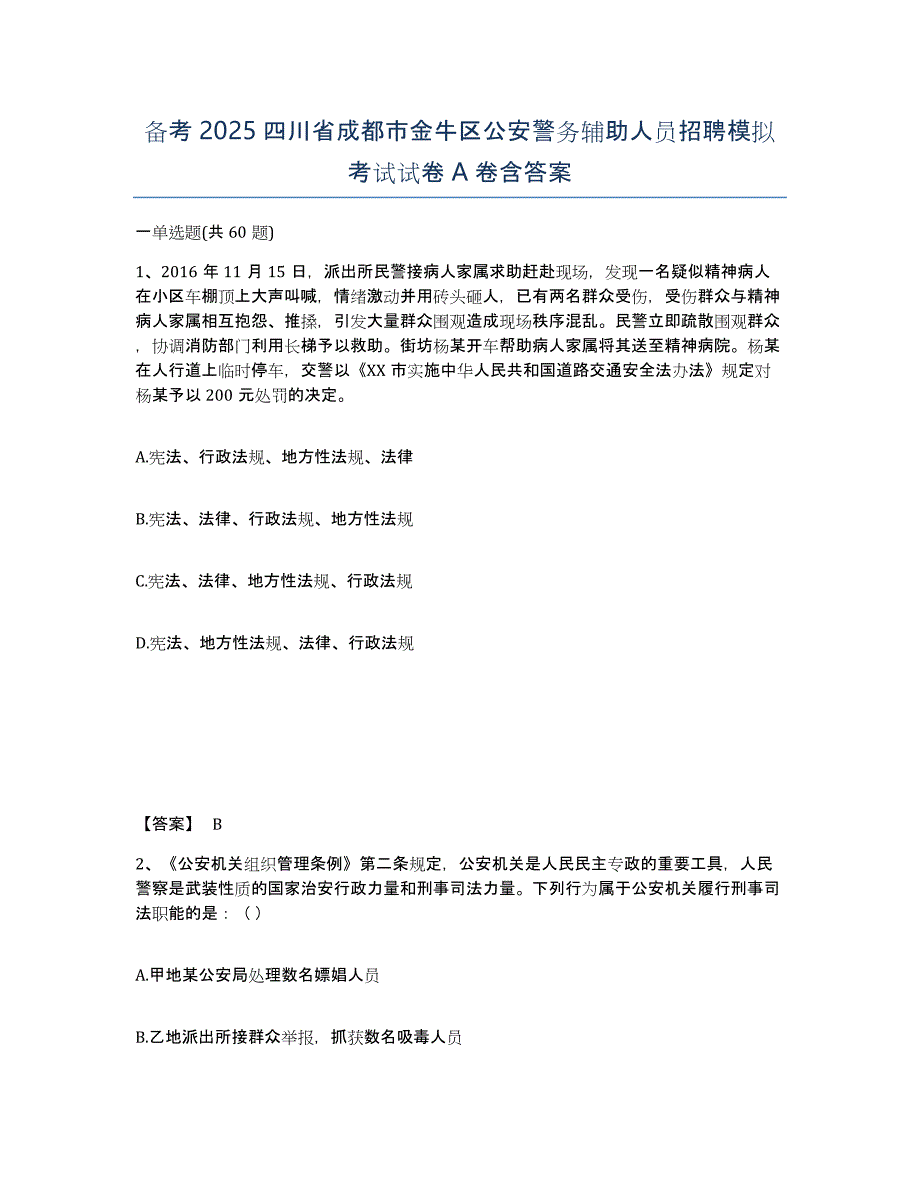 备考 2025 四川省成都市金牛区公安警务辅助人员招聘模拟考试试卷 A 卷含答案

一单选题(共 60 题)

1、2016 年 11 月 15 日，派出所民警接病人家属求助赶赴现场，发现一名疑似精神病人在小区车棚顶上大声叫喊，情绪激动并用砖头砸人，已有两名群众受伤，受伤群众与精神病人家属相互抱怨、推搡，引发大量群众围观造成现场秩序混乱。民警立即疏散围观群众，协调消防部门利用长梯予以救助。街坊杨某开车帮助病人家属将其送至精神病院。杨某在人行道上临时停车，交警以《XX 市实施中华人民共和国道路交通安全法办法》规定对杨某予以 200 元处罚的决定。

A.宪法、行政法规、地方性法规、法律

B.宪法、法律、行政法规、地方性法规

C.宪法、法律、地方性法规、行政法规

D.宪法、地方性法规、法律、行政法规

【答案】 B

2、《公安机关组织管理条例》第二条规定，公安机关是人民民主专政的重要工具，人民警察是武装性质的国家治安行政力量和刑事司法力量。下列行为属于公安机关履行刑事司法职能的是：（）

A.甲地某公安局处理数名嫖娼人员

B.乙地派出所接群众举报，抓获数名吸毒人员